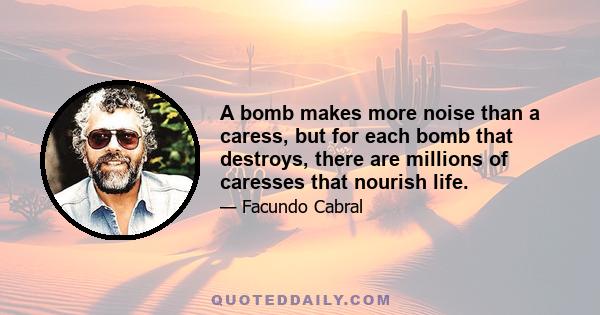 A bomb makes more noise than a caress, but for each bomb that destroys, there are millions of caresses that nourish life.

— Facundo Cabral

QUOTEDDAILY.COM